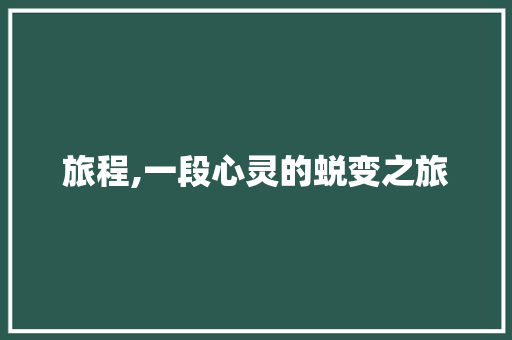 旅程,一段心灵的蜕变之旅